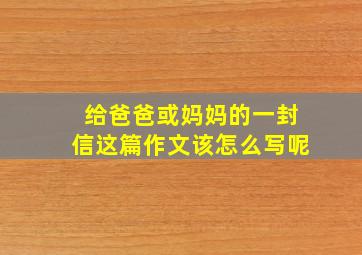 给爸爸或妈妈的一封信这篇作文该怎么写呢